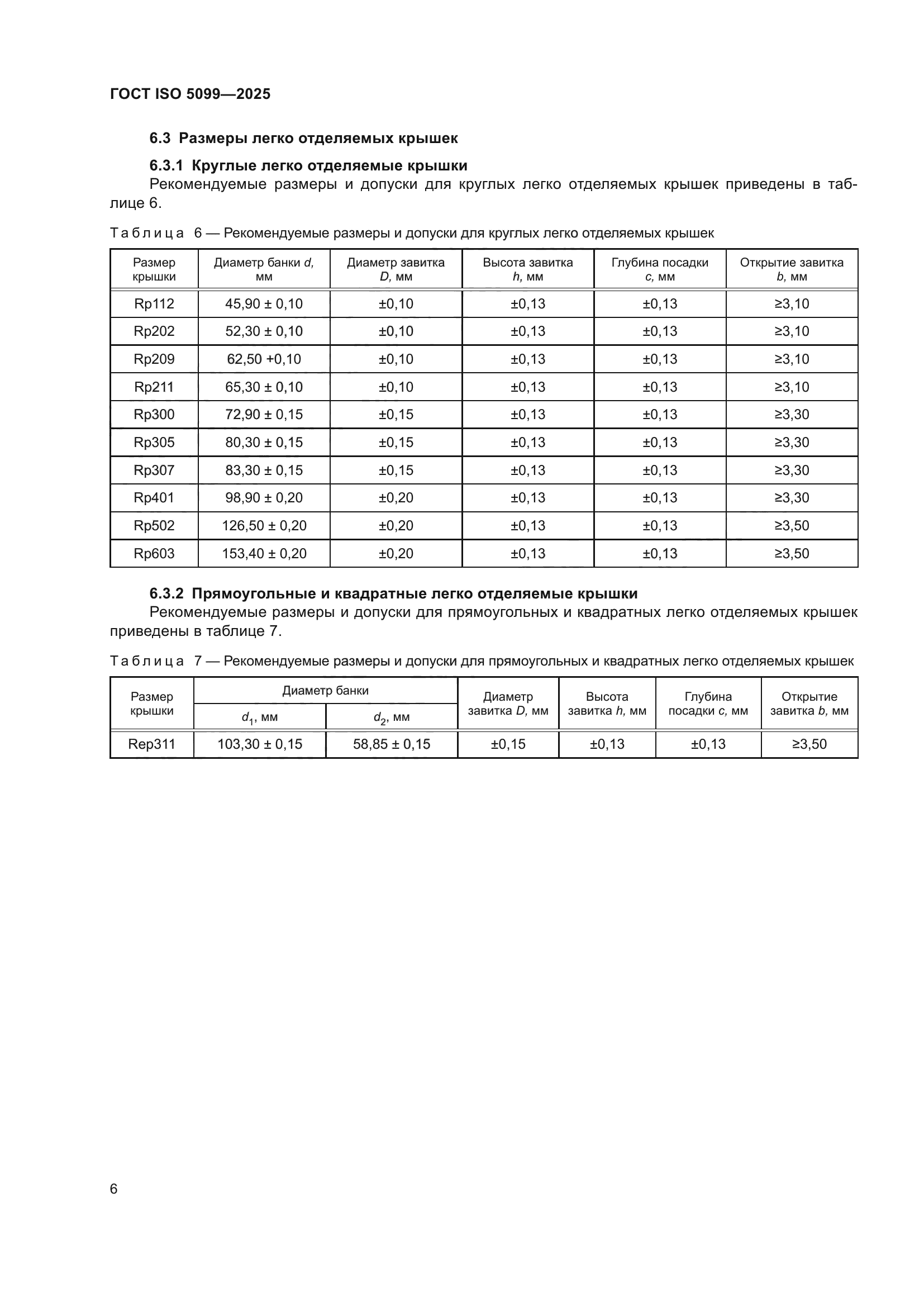 ГОСТ ISO 5099—2025

6.3 Размеры легко отделяемых крышек

6.3.1 Круглые легко отделяемые крышки

Рекомендуемые размеры и допуски для круглых легко отделяемых крышек приведены в таблице 6.

Таблица 6 — Рекомендуемые размеры и допуски для круглых легко отделяемых крышек

| Размер крышки | Диаметр банки $d$, мм | Диаметр завитка $D$, мм | Высота завитка $h$, мм | Глубина посадки $c$, мм | Открытие завитка $b$, мм |
|---|---|---|---|---|---|
| Rp112 | 45,90 ± 0,10 | ±0,10 | ±0,13 | ±0,13 | ≥3,10 |
| Rp202 | 52,30 ± 0,10 | ±0,10 | ±0,13 | ±0,13 | ≥3,10 |
| Rp209 | 62,50 +0,10 | ±0,10 | ±0,13 | ±0,13 | ≥3,10 |
| Rp211 | 65,30 ± 0,10 | ±0,10 | ±0,13 | ±0,13 | ≥3,10 |
| Rp300 | 72,90 ± 0,15 | ±0,15 | ±0,13 | ±0,13 | ≥3,30 |
| Rp305 | 80,30 ± 0,15 | ±0,15 | ±0,13 | ±0,13 | ≥3,30 |
| Rp307 | 83,30 ± 0,15 | ±0,15 | ±0,13 | ±0,13 | ≥3,30 |
| Rp401 | 98,90 ± 0,20 | ±0,20 | ±0,13 | ±0,13 | ≥3,30 |
| Rp502 | 126,50 ± 0,20 | ±0,20 | ±0,13 | ±0,13 | ≥3,50 |
| Rp603 | 153,40 ± 0,20 | ±0,20 | ±0,13 | ±0,13 | ≥3,50 |

6.3.2 Прямоугольные и квадратные легко отделяемые крышки

Рекомендуемые размеры и допуски для прямоугольных и квадратных легко отделяемых крышек приведены в таблице 7.

Таблица 7 — Рекомендуемые размеры и допуски для прямоугольных и квадратных легко отделяемых крышек

| Размер крышки | Диаметр банки $d_1$, мм | Диаметр банки $d_2$, мм | Диаметр завитка $D$, мм | Высота завитка $h$, мм | Глубина посадки $c$, мм | Открытие завитка $b$, мм |
|---|---|---|---|---|---|---|
| Rep311 | 103,30 ± 0,15 | 58,85 ± 0,15 | ±0,15 | ±0,13 | ±0,13 | ≥3,50 |

6